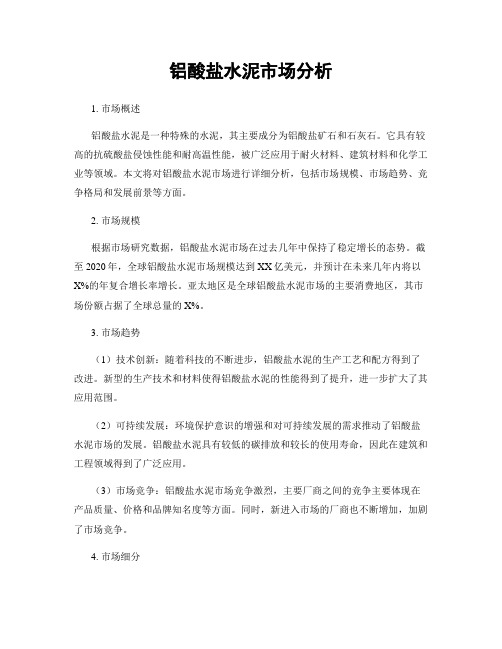 铝酸盐水泥市场分析

1. 市场概述

铝酸盐水泥是一种特殊的水泥，其主要成分为铝酸盐矿石和石灰石。它具有较高的抗硫酸盐侵蚀性能和耐高温性能，被广泛应用于耐火材料、建筑材料和化学工业等领域。本文将对铝酸盐水泥市场进行详细分析，包括市场规模、市场趋势、竞争格局和发展前景等方面。

2. 市场规模

根据市场研究数据，铝酸盐水泥市场在过去几年中保持了稳定增长的态势。截至 2020 年，全球铝酸盐水泥市场规模达到 XX 亿美元，并预计在未来几年内将以 X%的年复合增长率增长。亚太地区是全球铝酸盐水泥市场的主要消费地区，其市场份额占据了全球总量的 X%。

3. 市场趋势

（1）技术创新：随着科技的不断进步，铝酸盐水泥的生产工艺和配方得到了改进。新型的生产技术和材料使得铝酸盐水泥的性能得到了提升，进一步扩大了其应用范围。

（2）可持续发展：环境保护意识的增强和对可持续发展的需求推动了铝酸盐水泥市场的发展。铝酸盐水泥具有较低的碳排放和较长的使用寿命，因此在建筑和工程领域得到了广泛应用。

（3）市场竞争：铝酸盐水泥市场竞争激烈，主要厂商之间的竞争主要体现在产品质量、价格和品牌知名度等方面。同时，新进入市场的厂商也不断增加，加剧了市场竞争。

4. 市场细分